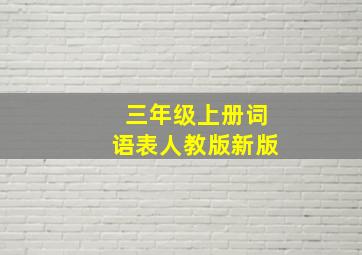 三年级上册词语表人教版新版